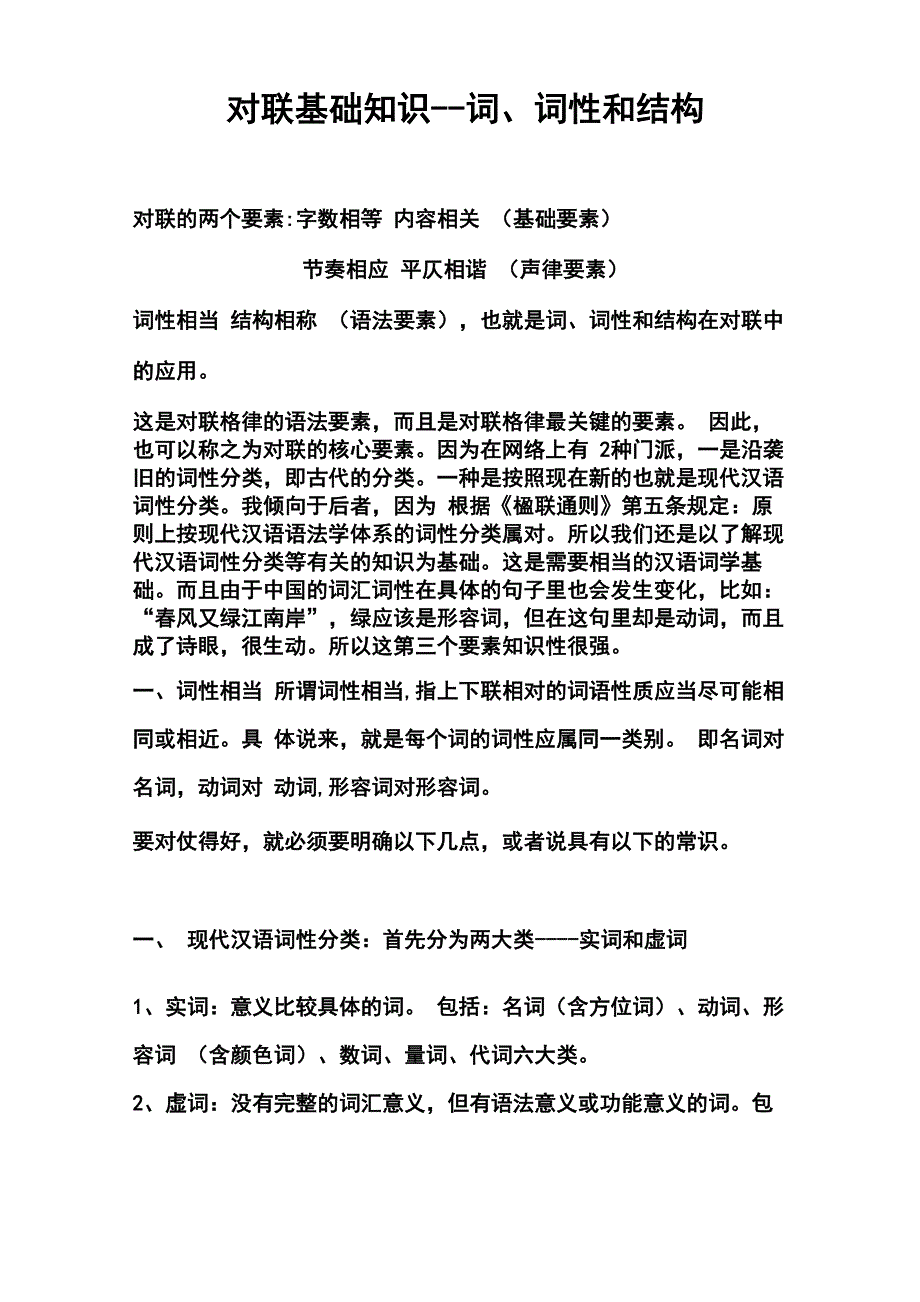 对联基础知识--词、词性和结构

对联的两个要素:字数相等 内容相关 （基础要素）

节奏相应 平仄相谐 （声律要素）

词性相当 结构相称 （语法要素），也就是词、词性和结构在对联中的应用。

这是对联格律的语法要素，而且是对联格律最关键的要素。 因此，也可以称之为对联的核心要素。因为在网络上有 2种门派，一是沿袭旧的词性分类，即古代的分类。一种是按照现在新的也就是现代汉语词性分类。我倾向于后者，因为 根据《楹联通则》第五条规定：原则上按现代汉语语法学体系的词性分类属对。所以我们还是以了解现代汉语词性分类等有关的知识为基础。这是需要相当的汉语词学基础。而且由于中国的词汇词性在具体的句子里也会发生变化，比如：“春风又绿江南岸”，绿应该是形容词，但在这句里却是动词，而且成了诗眼，很生动。所以这第三个要素知识性很强。

一、词性相当 所谓词性相当,指上下联相对的词语性质应当尽可能相同或相近。具 体说来，就是每个词的词性应属同一类别。 即名词对名词，动词对 动词,形容词对形容词。

要对仗得好，就必须要明确以下几点，或者说具有以下的常识。

一、 现代汉语词性分类：首先分为两大类----实词和虚词

1、实词：意义比较具体的词。 包括：名词（含方位词）、动词、形容词 （含颜色词）、数词、量词、代词六大类。

2、虚词：没有完整的词汇意义，但有语法意义或功能意义的词。包